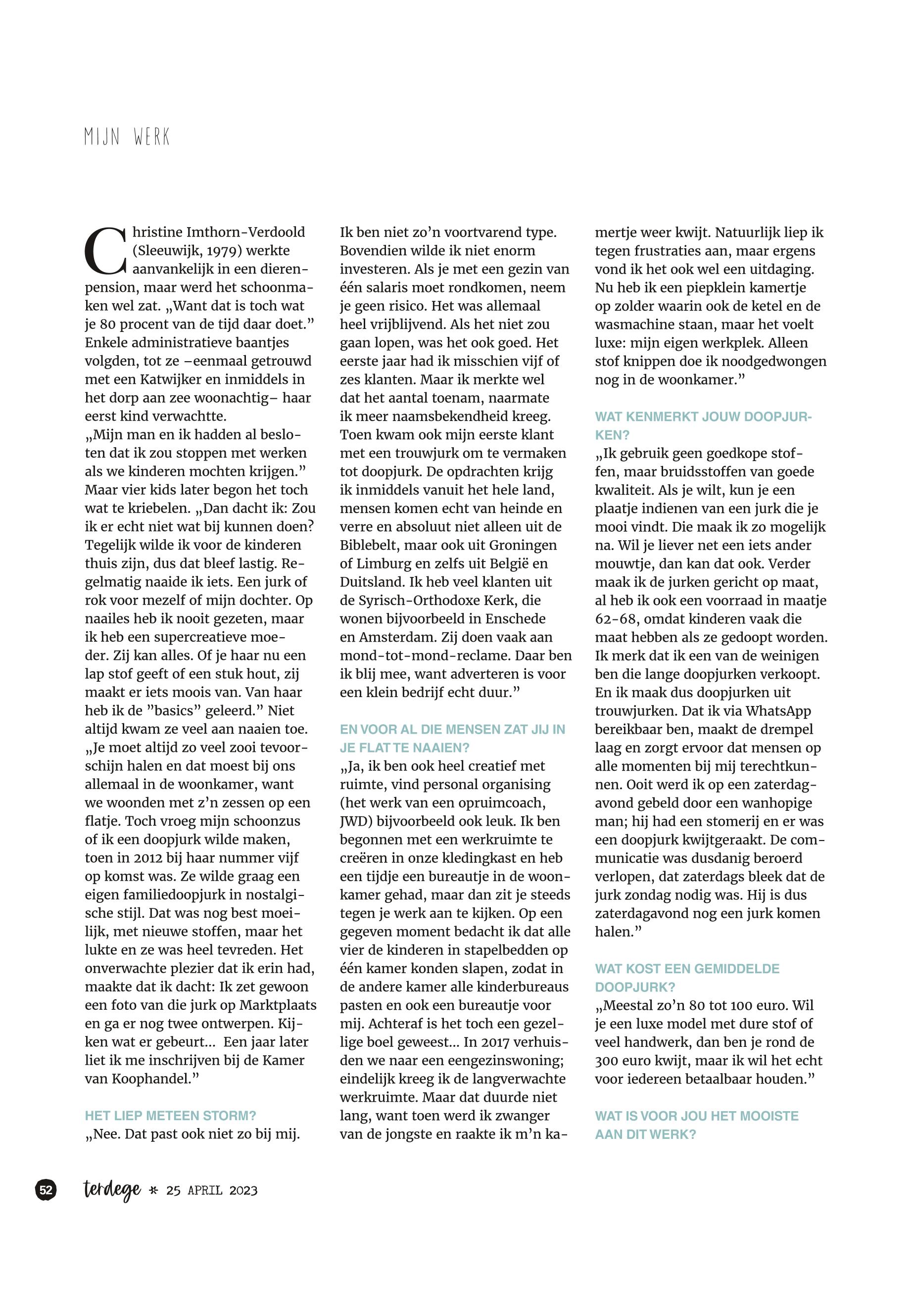 MIJN WERK

Christine Imthorn-Verdoold (Sleeuwijk, 1979) werkte aanvankelijk in een dierenpension, maar werd het schoonmaken wel zat. „Want dat is toch wat je 80 procent van de tijd daar doet." Enkele administratieve baantjes volgden, tot ze –eenmaal getrouwd met een Katwijker en inmiddels in het dorp aan zee woonachtig– haar eerst kind verwachtte.
„Mijn man en ik hadden al besloten dat ik zou stoppen met werken als we kinderen mochten krijgen." Maar vier kids later begon het toch wat te kriebelen. „Dan dacht ik: Zou ik er echt niet wat bij kunnen doen? Tegelijk wilde ik voor de kinderen thuis zijn, dus dat bleef lastig. Regelmatig naaide ik iets. Een jurk of rok voor mezelf of mijn dochter. Op naailes heb ik nooit gezeten, maar ik heb een supercreatieve moeder. Zij kan alles. Of je haar nu een lap stof geeft of een stuk hout, zij maakt er iets moois van. Van haar heb ik de "basics" geleerd." Niet altijd kwam ze veel aan naaien toe. „Je moet altijd zo veel zooi tevoorschijn halen en dat moest bij ons allemaal in de woonkamer, want we woonden met z'n zessen op een flatje. Toch vroeg mijn schoonzus of ik een doopjurk wilde maken, toen in 2012 bij haar nummer vijf op komst was. Ze wilde graag een eigen familiedoopjurk in nostalgische stijl. Dat was nog best moeilijk, met nieuwe stoffen, maar het lukte en ze was heel tevreden. Het onverwachte plezier dat ik erin had, maakte dat ik dacht: Ik zet gewoon een foto van die jurk op Marktplaats en ga er nog twee ontwerpen. Kijken wat er gebeurt... Een jaar later liet ik me inschrijven bij de Kamer van Koophandel."

HET LIEP METEEN STORM?
„Nee. Dat past ook niet zo bij mij. Ik ben niet zo'n voortvarend type. Bovendien wilde ik niet enorm investeren. Als je met een gezin van één salaris moet rondkomen, neem je geen risico. Het was allemaal heel vrijblijvend. Als het niet zou gaan lopen, was het ook goed. Het eerste jaar had ik misschien vijf of zes klanten. Maar ik merkte wel dat het aantal toenam, naarmate ik meer naamsbekendheid kreeg. Toen kwam ook mijn eerste klant met een trouwjurk om te vermaken tot doopjurk. De opdrachten krijg ik inmiddels vanuit het hele land, mensen komen echt van heinde en verre en absoluut niet alleen uit de Biblebelt, maar ook uit Groningen of Limburg en zelfs uit België en Duitsland. Ik heb veel klanten uit de Syrisch-Orthodoxe Kerk, die wonen bijvoorbeeld in Enschede en Amsterdam. Zij doen vaak aan mond-tot-mond-reclame. Daar ben ik blij mee, want adverteren is voor een klein bedrijf echt duur."

EN VOOR AL DIE MENSEN ZAT JIJ IN JE FLAT TE NAAIEN?
„Ja, ik ben ook heel creatief met ruimte, vind personal organising (het werk van een opruimcoach, JWD) bijvoorbeeld ook leuk. Ik ben begonnen met een werkruimte te creëren in onze kledingkast en heb een tijdje een bureautje in de woonkamer gehad, maar dan zit je steeds tegen je werk aan te kijken. Op een gegeven moment bedacht ik dat alle vier de kinderen in stapelbedden op één kamer konden slapen, zodat in de andere kamer alle kinderbureaus pasten en ook een bureautje voor mij. Achteraf is het toch een gezellige boel geweest... In 2017 verhuisden we naar een eengezinswoning; eindelijk kreeg ik de langverwachte werkruimte. Maar dat duurde niet lang, want toen werd ik zwanger van de jongste en raakte ik m'n kamertje weer kwijt. Natuurlijk liep ik tegen frustraties aan, maar ergens vond ik het ook wel een uitdaging. Nu heb ik een piepklein kamertje op zolder waarin ook de ketel en de wasmachine staan, maar het voelt luxe: mijn eigen werkplek. Alleen stof knippen doe ik noodgedwongen nog in de woonkamer."

WAT KENMERKT JOUW DOOPJURKEN?
„Ik gebruik geen goedkope stoffen, maar bruidsstoffen van goede kwaliteit. Als je wilt, kun je een plaatje indienen van een jurk die je mooi vindt. Die maak ik zo mogelijk na. Wil je liever net een iets ander mouwtje, dan kan dat ook. Verder maak ik de jurken gericht op maat, al heb ik ook een voorraad in maatje 62-68, omdat kinderen vaak die maat hebben als ze gedoopt worden. Ik merk dat ik een van de weinigen ben die lange doopjurken verkoopt. En ik maak dus doopjurken uit trouwjurken. Dat ik via WhatsApp bereikbaar ben, maakt de drempel laag en zorgt ervoor dat mensen op alle momenten bij mij terechtkunnen. Ooit werd ik op een zaterdagavond gebeld door een wanhopige man; hij had een stomerij en er was een doopjurk kwijtgeraakt. De communicatie was dusdanig beroerd verlopen, dat zaterdags bleek dat de jurk zondag nodig was. Hij is dus zaterdagavond nog een jurk komen halen."

WAT KOST EEN GEMIDDELDE DOOPJURK?
„Meestal zo'n 80 tot 100 euro. Wil je een luxe model met dure stof of veel handwerk, dan ben je rond de 300 euro kwijt, maar ik wil het echt voor iedereen betaalbaar houden."

WAT IS VOOR JOU HET MOOISTE AAN DIT WERK?

52 terdege * 25 APRIL 2023